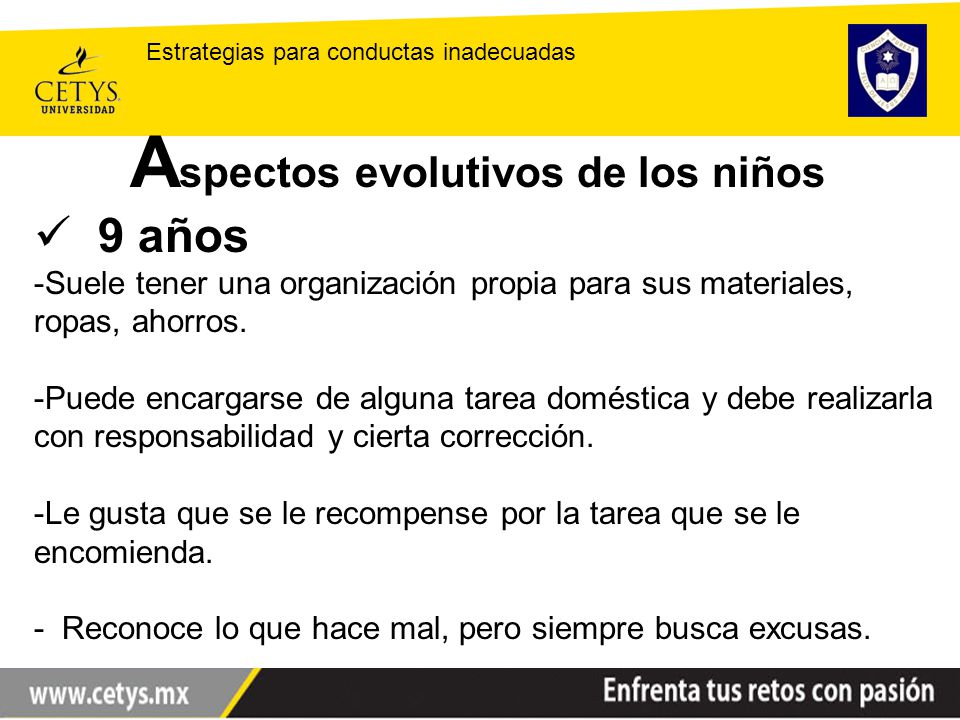 CETYS UNIVERSIDAD

Estrategias para conductas inadecuadas

Aspectos evolutivos de los niños

✓ 9 años

-Suele tener una organización propia para sus materiales, ropas, ahorros.

-Puede encargarse de alguna tarea doméstica y debe realizarla con responsabilidad y cierta corrección.

-Le gusta que se le recompense por la tarea que se le encomienda.

- Reconoce lo que hace mal, pero siempre busca excusas.

www.cetys.mx

Enfrenta tus retos con pasión